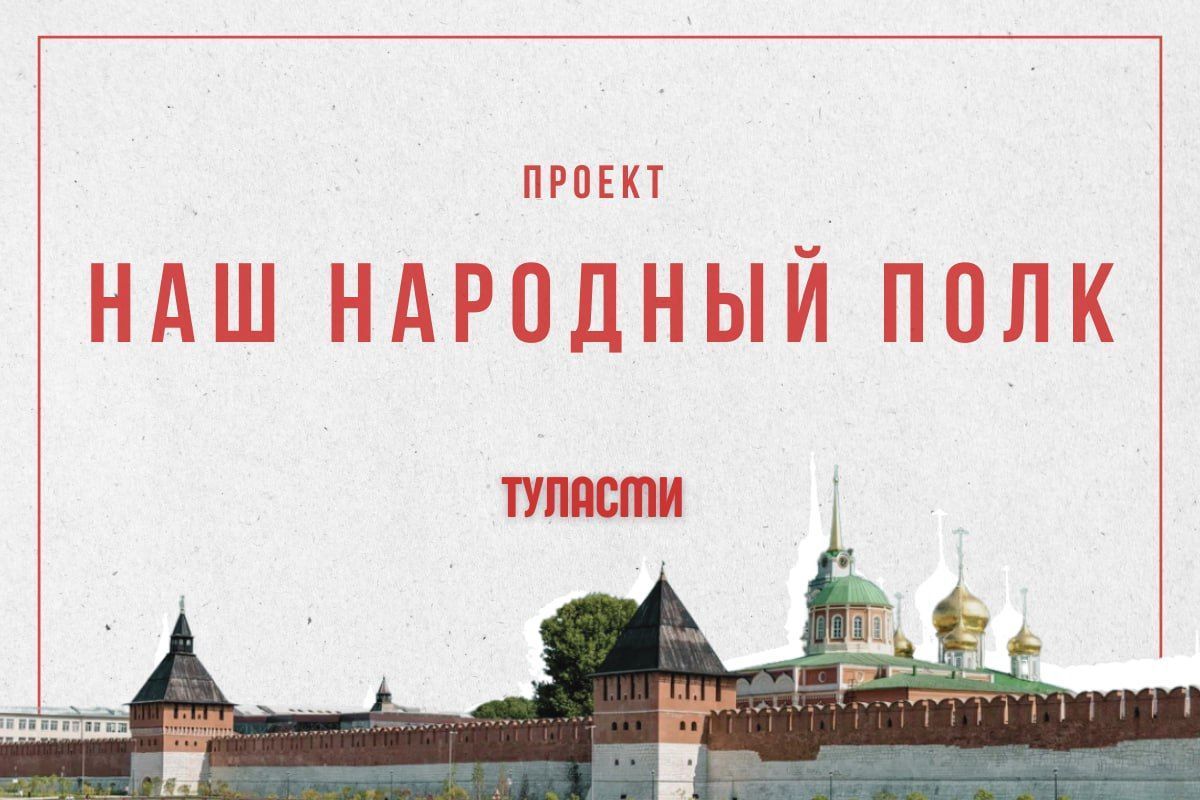 ПРОЕКТ

НАШ НАРОДНЫЙ ПОЛК

ТУЛАСМИ